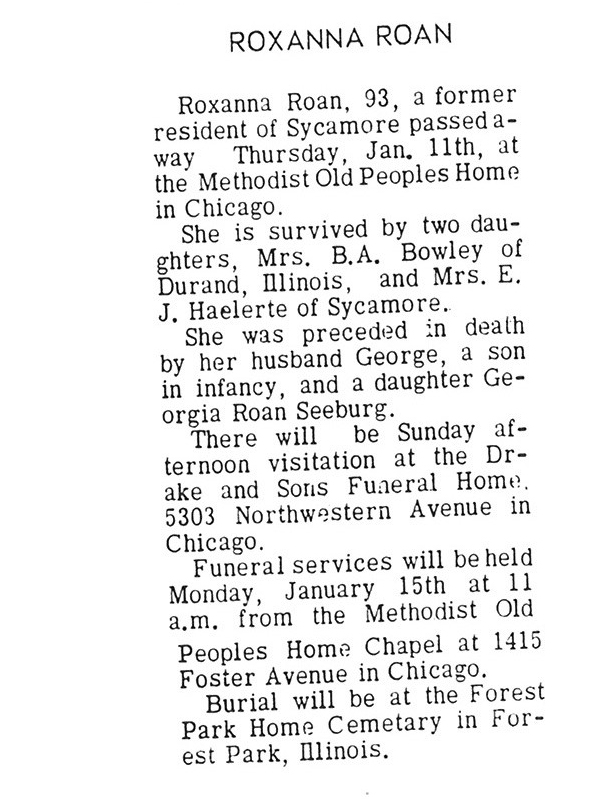 ROXANNA ROAN

Roxanna Roan, 93, a former resident of Sycamore passed away Thursday, Jan. 11th, at the Methodist Old Peoples Home in Chicago.

She is survived by two daughters, Mrs. B.A. Bowley of Durand, Illinois, and Mrs. E. J. Haelerte of Sycamore.

She was preceded in death by her husband George, a son in infancy, and a daughter Georgia Roan Seeburg.

There will be Sunday afternoon visitation at the Drake and Sons Funeral Home, 5303 Northwestern Avenue in Chicago.

Funeral services will be held Monday, January 15th at 11 a.m. from the Methodist Old Peoples Home Chapel at 1415 Foster Avenue in Chicago.

Burial will be at the Forest Park Home Cemetary in Forest Park, Illinois.